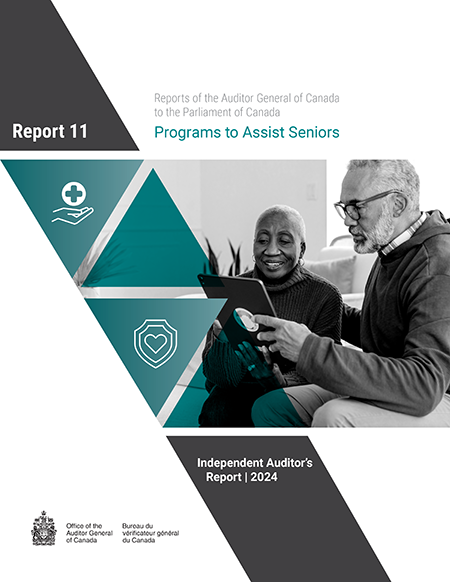 Report 11

Reports of the Auditor General of Canada to the Parliament of Canada

Programs to Assist Seniors

Independent Auditor's Report | 2024

Office of the Auditor General of Canada

Bureau du vérificateur général du Canada